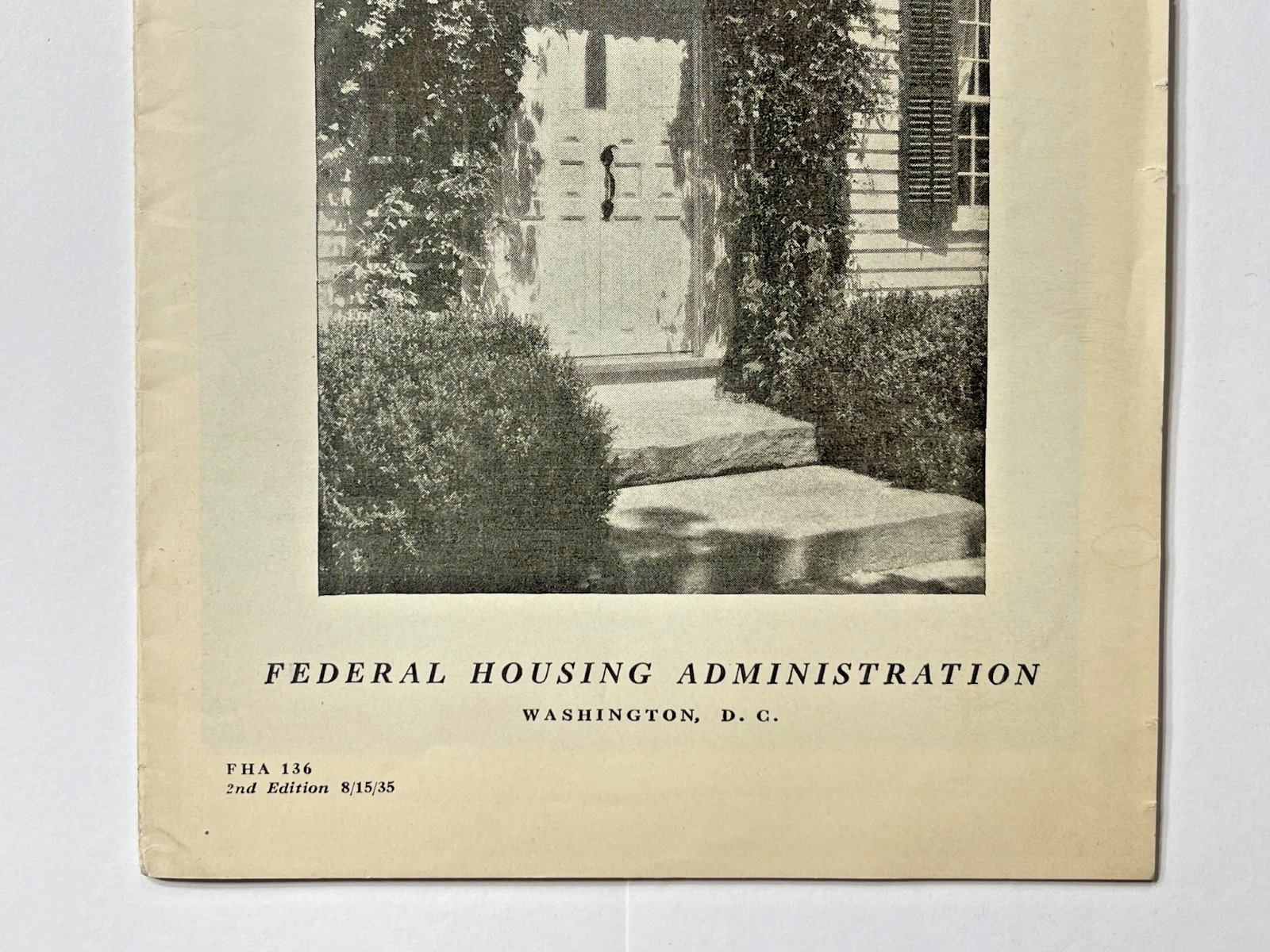 FEDERAL HOUSING ADMINISTRATION
WASHINGTON, D. C.

FHA 136
2nd Edition 8/15/35